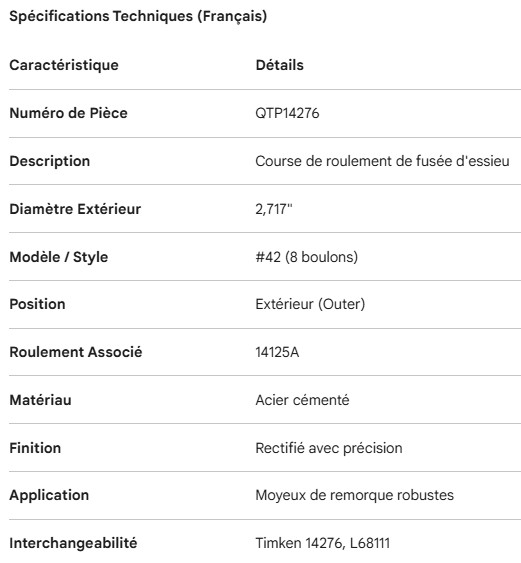 Spécifications Techniques (Français)

| Caractéristique | Détails |
|---|---|
| Numéro de Pièce | QTP14276 |
| Description | Course de roulement de fusée d'essieu |
| Diamètre Extérieur | 2,717" |
| Modèle / Style | #42 (8 boulons) |
| Position | Extérieur (Outer) |
| Roulement Associé | 14125A |
| Matériau | Acier cémenté |
| Finition | Rectifié avec précision |
| Application | Moyeux de remorque robustes |
| Interchangeabilité | Timken 14276, L68111 |